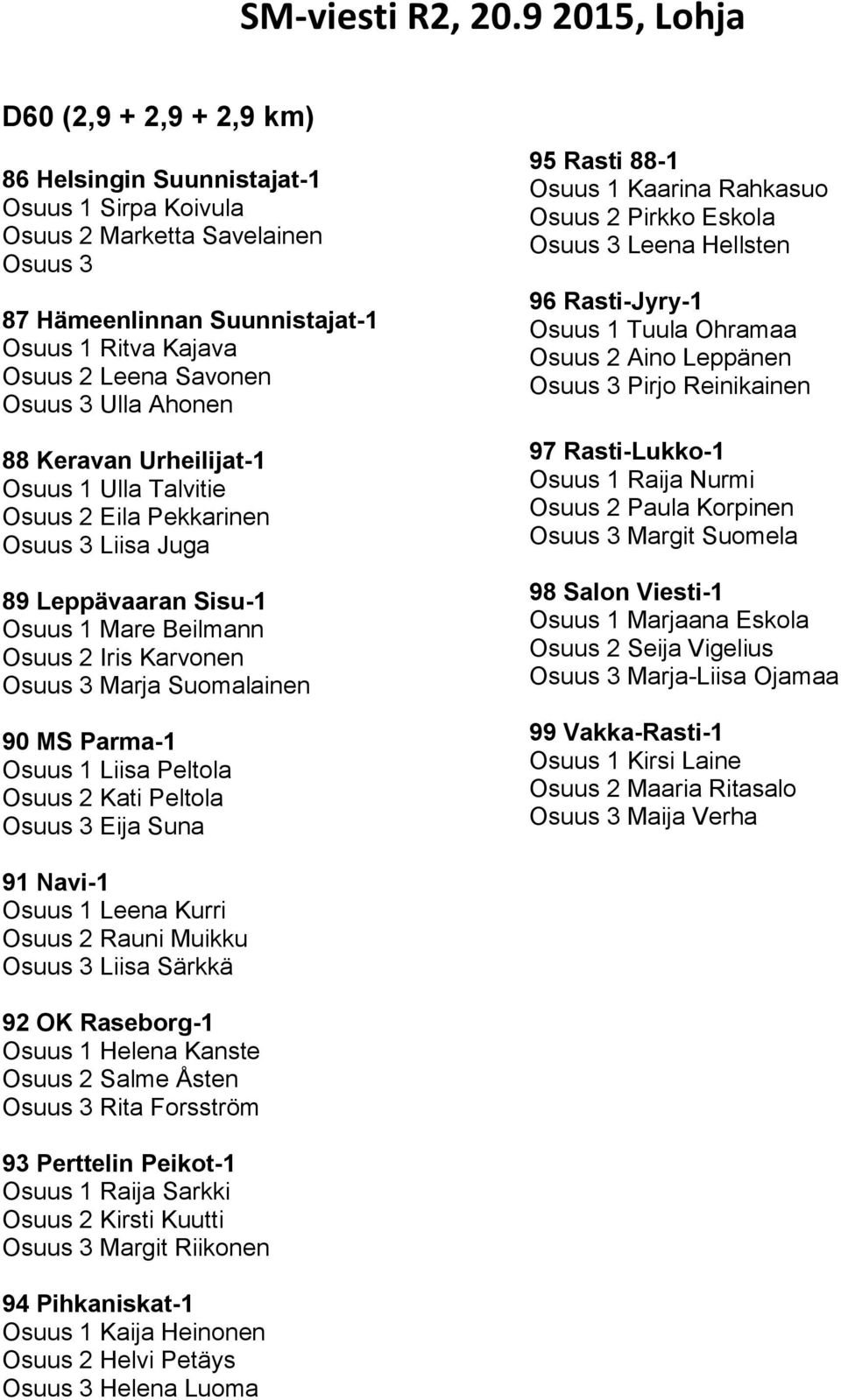 SM-viesti R2, 20.9 2015, Lohja

D60 (2,9 + 2,9 + 2,9 km)

86 Helsingin Suunnistajat-1
Osuus 1 Sirpa Koivula
Osuus 2 Marketta Savelainen
Osuus 3

87 Hämeenlinnan Suunnistajat-1
Osuus 1 Ritva Kajava
Osuus 2 Leena Savonen
Osuus 3 Ulla Ahonen

88 Keravan Urheilijat-1
Osuus 1 Ulla Talvitie
Osuus 2 Eila Pekkarinen
Osuus 3 Liisa Juga

89 Leppävaaran Sisu-1
Osuus 1 Mare Beilmann
Osuus 2 Iris Karvonen
Osuus 3 Marja Suomalainen

90 MS Parma-1
Osuus 1 Liisa Peltola
Osuus 2 Kati Peltola
Osuus 3 Eija Suna

91 Navi-1
Osuus 1 Leena Kurri
Osuus 2 Rauni Muikku
Osuus 3 Liisa Särkkä

92 OK Raseborg-1
Osuus 1 Helena Kanste
Osuus 2 Salme Åsten
Osuus 3 Rita Forsström

93 Perttelin Peikot-1
Osuus 1 Raija Sarkki
Osuus 2 Kirsti Kuutti
Osuus 3 Margit Riikonen

94 Pihkaniskat-1
Osuus 1 Kaija Heinonen
Osuus 2 Helvi Petäys
Osuus 3 Helena Luoma

95 Rasti 88-1
Osuus 1 Kaarina Rahkasuo
Osuus 2 Pirkko Eskola
Osuus 3 Leena Hellsten

96 Rasti-Jyry-1
Osuus 1 Tuula Ohramaa
Osuus 2 Aino Leppänen
Osuus 3 Pirjo Reinikainen

97 Rasti-Lukko-1
Osuus 1 Raija Nurmi
Osuus 2 Paula Korpinen
Osuus 3 Margit Suomela

98 Salon Viesti-1
Osuus 1 Marjaana Eskola
Osuus 2 Seija Vigelius
Osuus 3 Marja-Liisa Ojamaa

99 Vakka-Rasti-1
Osuus 1 Kirsi Laine
Osuus 2 Maaria Ritasalo
Osuus 3 Maija Verha